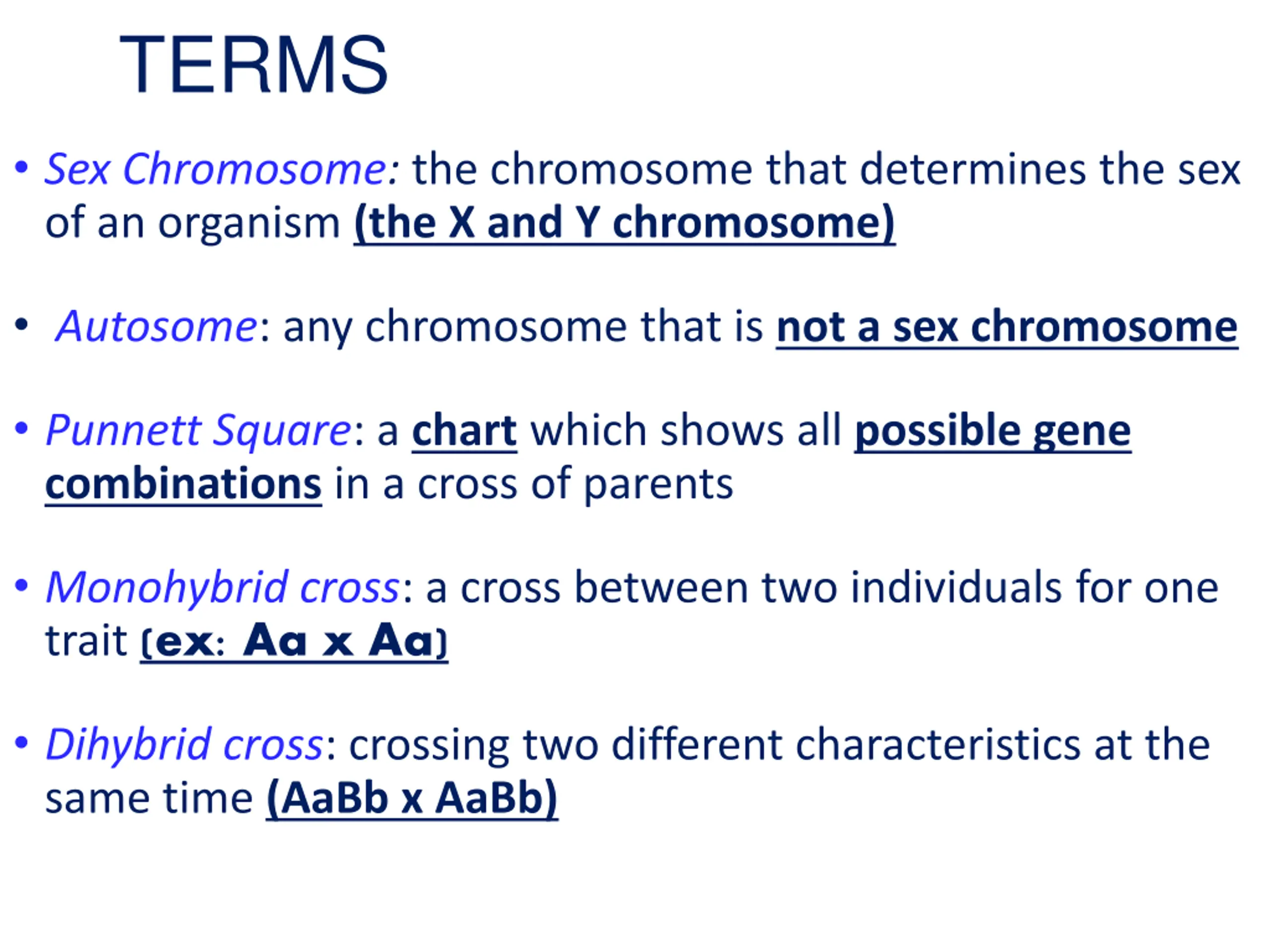 TERMS

• Sex Chromosome: the chromosome that determines the sex of an organism (the X and Y chromosome)

• Autosome: any chromosome that is not a sex chromosome

• Punnett Square: a chart which shows all possible gene combinations in a cross of parents

• Monohybrid cross: a cross between two individuals for one trait (ex: Aa x Aa)

• Dihybrid cross: crossing two different characteristics at the same time (AaBb x AaBb)